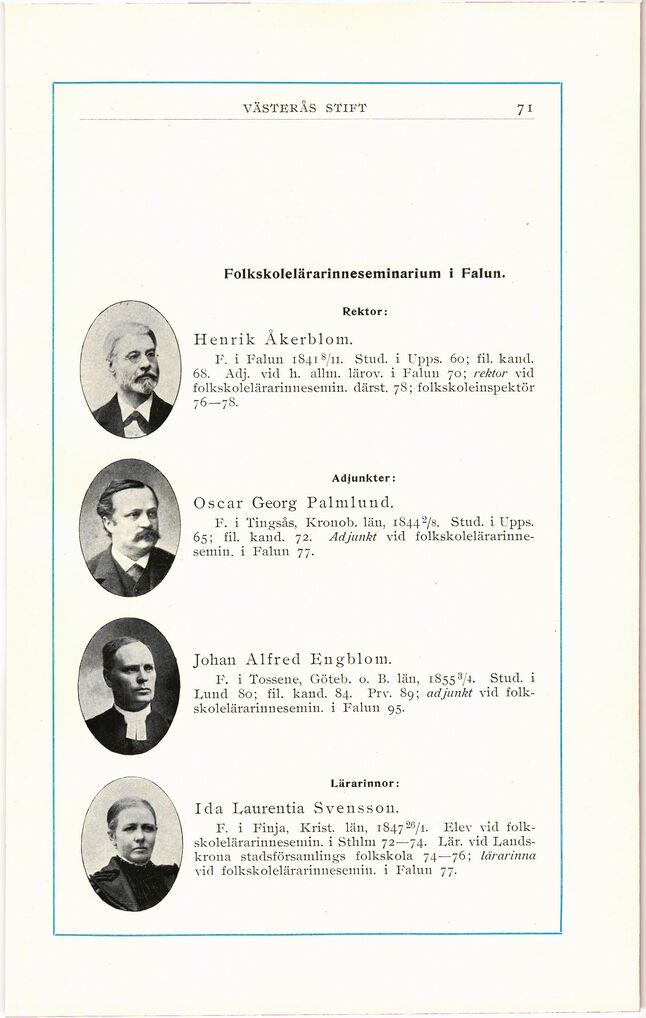 VÄSTERÅS STIFT 71

Folkskolelärarinneseminarium i Falun.

Rektor:

Henrik Åkerblom.

F. i Falun 1841 $^{8}/_{11}$. Stud. i Upps. 60; fil. kand. 68. Adj. vid h. allm. lärov. i Falun 70; rektor vid folkskolelärarinnesemin. därst. 78; folkskoleinspektör 76—78.

Adjunkter:

Oscar Georg Palmlund.

F. i Tingsås, Kronob. län, 1844 $^{2}/_{8}$. Stud. i Upps. 65; fil. kand. 72. Adjunkt vid folkskolelärarinnesemin. i Falun 77.

Johan Alfred Engblom.

F. i Tossene, Göteb. o. B. län, 1855 $^{3}/_{4}$. Stud. i Lund 80; fil. kand. 84. Prv. 89; adjunkt vid folkskolelärarinnesemin. i Falun 95.

Lärarinnor:

Ida Laurentia Svensson.

F. i Finja, Krist. län, 1847 $^{26}/_{1}$. Elev vid folkskolelärarinnesemin. i Sthlm 72—74. Lär. vid Landskrona stadsförsamlings folkskola 74—76; lärarinna vid folkskolelärarinnesemin. i Falun 77.